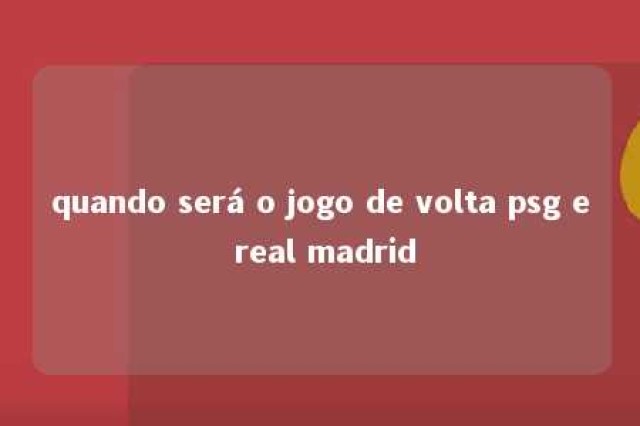 quando será o jogo de volta psg e real madrid